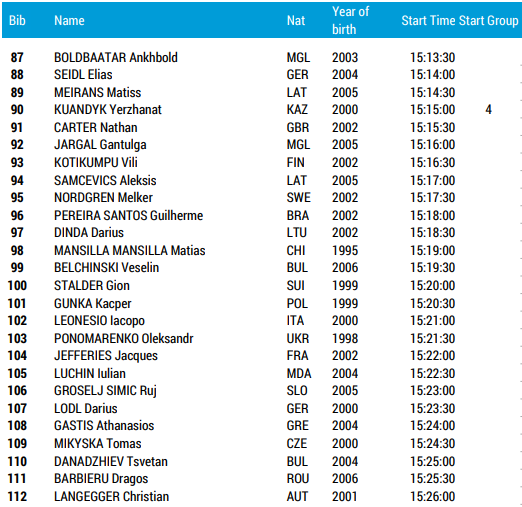 | Bib | Name | Nat | Year of birth | Start Time | Start Group |
|---|---|---|---|---|---|
| 87 | BOLDBAATAR Ankhbold | MGL | 2003 | 15:13:30 | |
| 88 | SEIDL Elias | GER | 2004 | 15:14:00 | |
| 89 | MEIRANS Matiss | LAT | 2005 | 15:14:30 | |
| 90 | KUANDYK Yerzhanat | KAZ | 2000 | 15:15:00 | 4 |
| 91 | CARTER Nathan | GBR | 2002 | 15:15:30 | |
| 92 | JARGAL Gantulga | MGL | 2005 | 15:16:00 | |
| 93 | KOTIKUMPU Vili | FIN | 2002 | 15:16:30 | |
| 94 | SAMCEVICS Aleksis | LAT | 2005 | 15:17:00 | |
| 95 | NORDGREN Melker | SWE | 2002 | 15:17:30 | |
| 96 | PEREIRA SANTOS Guilherme | BRA | 2002 | 15:18:00 | |
| 97 | DINDA Darius | LTU | 2002 | 15:18:30 | |
| 98 | MANSILLA MANSILLA Matias | CHI | 1995 | 15:19:00 | |
| 99 | BELCHINSKI Veselin | BUL | 2006 | 15:19:30 | |
| 100 | STALDER Gion | SUI | 1999 | 15:20:00 | |
| 101 | GUNKA Kacper | POL | 1999 | 15:20:30 | |
| 102 | LEONESIO Iacopo | ITA | 2000 | 15:21:00 | |
| 103 | PONOMARENKO Oleksandr | UKR | 1998 | 15:21:30 | |
| 104 | JEFFERIES Jacques | FRA | 2002 | 15:22:00 | |
| 105 | LUCHIN Iulian | MDA | 2004 | 15:22:30 | |
| 106 | GROSELJ SIMIC Ruj | SLO | 2005 | 15:23:00 | |
| 107 | LODL Darius | GER | 2000 | 15:23:30 | |
| 108 | GASTIS Athanasios | GRE | 2004 | 15:24:00 | |
| 109 | MIKYSKA Tomas | CZE | 2000 | 15:24:30 | |
| 110 | DANADZHIEV Tsvetan | BUL | 2004 | 15:25:00 | |
| 111 | BARBIERU Dragos | ROU | 2006 | 15:25:30 | |
| 112 | LANGEGGER Christian | AUT | 2001 | 15:26:00 | |